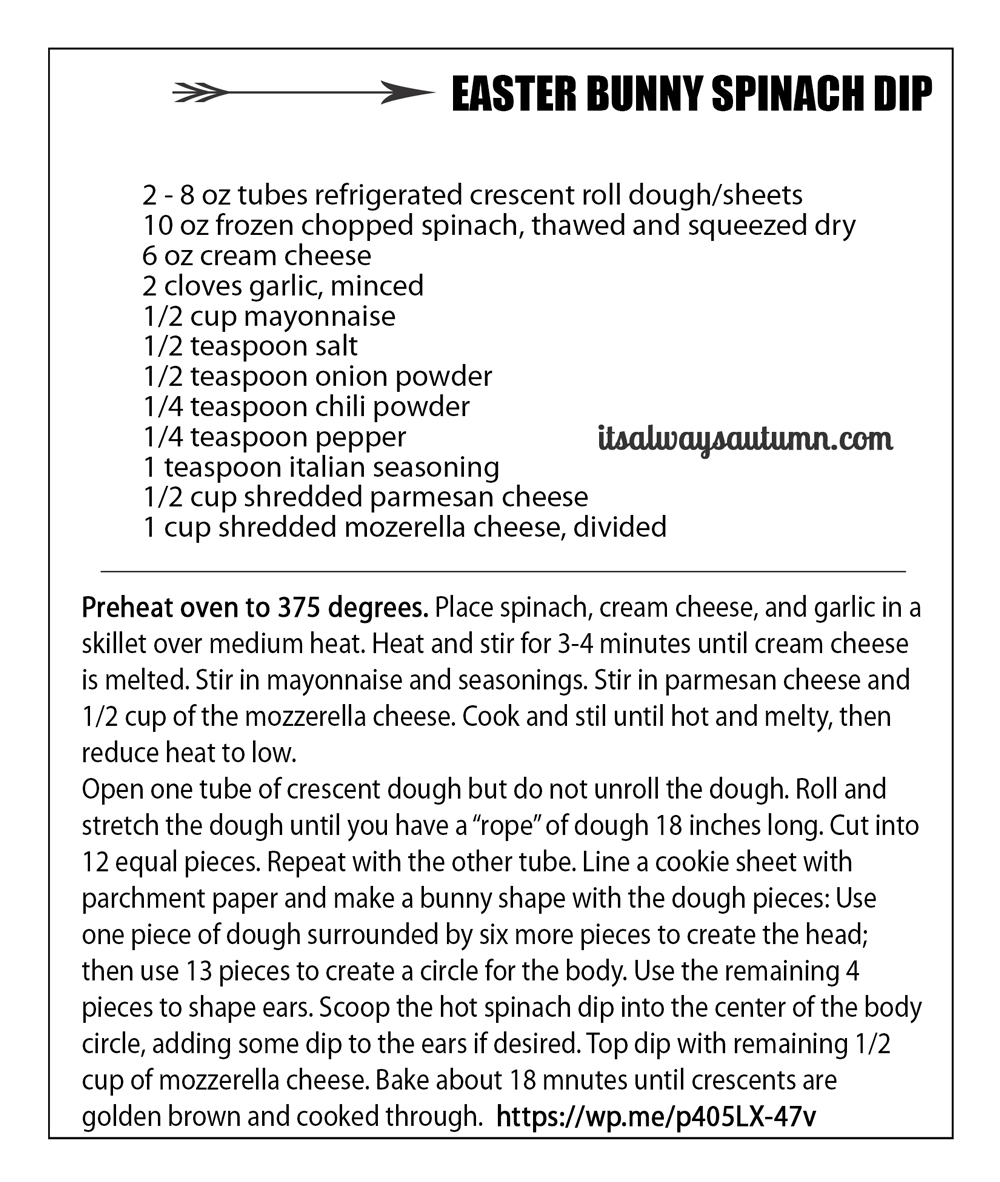 EASTER BUNNY SPINACH DIP

2 - 8 oz tubes refrigerated crescent roll dough/sheets
10 oz frozen chopped spinach, thawed and squeezed dry
6 oz cream cheese
2 cloves garlic, minced
1/2 cup mayonnaise
1/2 teaspoon salt
1/2 teaspoon onion powder
1/4 teaspoon chili powder
1/4 teaspoon pepper
1 teaspoon italian seasoning
1/2 cup shredded parmesan cheese
1 cup shredded mozerella cheese, divided

itsalwaysautumn.com

Preheat oven to 375 degrees. Place spinach, cream cheese, and garlic in a skillet over medium heat. Heat and stir for 3-4 minutes until cream cheese is melted. Stir in mayonnaise and seasonings. Stir in parmesan cheese and 1/2 cup of the mozzerella cheese. Cook and stil until hot and melty, then reduce heat to low.
Open one tube of crescent dough but do not unroll the dough. Roll and stretch the dough until you have a "rope" of dough 18 inches long. Cut into 12 equal pieces. Repeat with the other tube. Line a cookie sheet with parchment paper and make a bunny shape with the dough pieces: Use one piece of dough surrounded by six more pieces to create the head; then use 13 pieces to create a circle for the body. Use the remaining 4 pieces to shape ears. Scoop the hot spinach dip into the center of the body circle, adding some dip to the ears if desired. Top dip with remaining 1/2 cup of mozzerella cheese. Bake about 18 mnutes until crescents are golden brown and cooked through. https://wp.me/p405LX-47v